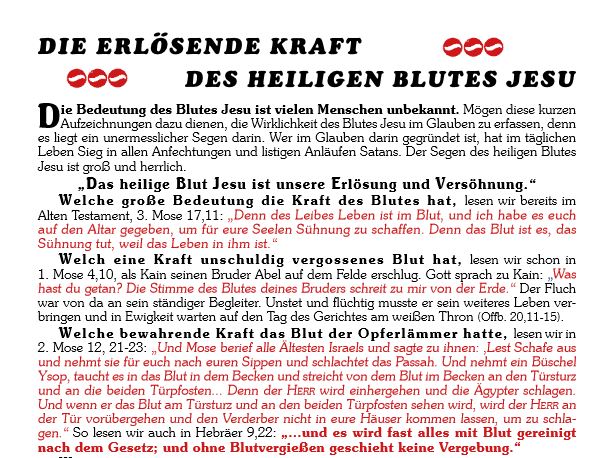 DIE ERLÖSENDE KRAFT

DES HEILIGEN BLUTES JESU

Die Bedeutung des Blutes Jesu ist vielen Menschen unbekannt. Mögen diese kurzen Aufzeichnungen dazu dienen, die Wirklichkeit des Blutes Jesu im Glauben zu erfassen, denn es liegt ein unermesslicher Segen darin. Wer im Glauben darin gegründet ist, hat im täglichen Leben Sieg in allen Anfechtungen und listigen Anläufen Satans. Der Segen des heiligen Blutes Jesu ist groß und herrlich.

„Das heilige Blut Jesu ist unsere Erlösung und Versöhnung."

Welche große Bedeutung die Kraft des Blutes hat, lesen wir bereits im Alten Testament, 3. Mose 17,11: „Denn des Leibes Leben ist im Blut, und ich habe es euch auf den Altar gegeben, um für eure Seelen Sühnung zu schaffen. Denn das Blut ist es, das Sühnung tut, weil das Leben in ihm ist."

Welch eine Kraft unschuldig vergossenes Blut hat, lesen wir schon in 1. Mose 4,10, als Kain seinen Bruder Abel auf dem Felde erschlug. Gott sprach zu Kain: „Was hast du getan? Die Stimme des Blutes deines Bruders schreit zu mir von der Erde." Der Fluch war von da an sein ständiger Begleiter. Unstet und flüchtig musste er sein weiteres Leben verbringen und in Ewigkeit warten auf den Tag des Gerichtes am weißen Thron (Offb. 20,11-15).

Welche bewahrende Kraft das Blut der Opferlämmer hatte, lesen wir in 2. Mose 12, 21-23: „Und Mose berief alle Ältesten Israels und sagte zu ihnen: ‚Lest Schafe aus und nehmt sie für euch nach euren Sippen und schlachtet das Passah. Und nehmt ein Büschel Ysop, taucht es in das Blut in dem Becken und streicht von dem Blut im Becken an den Türsturz und an die beiden Türpfosten... Denn der HERR wird einhergehen und die Ägypter schlagen. Und wenn er das Blut am Türsturz und an den beiden Türpfosten sehen wird, wird der HERR an der Tür vorübergehen und den Verderber nicht in eure Häuser kommen lassen, um zu schlagen." So lesen wir auch in Hebräer 9,22: „...und es wird fast alles mit Blut gereinigt nach dem Gesetz; und ohne Blutvergießen geschieht keine Vergebung."